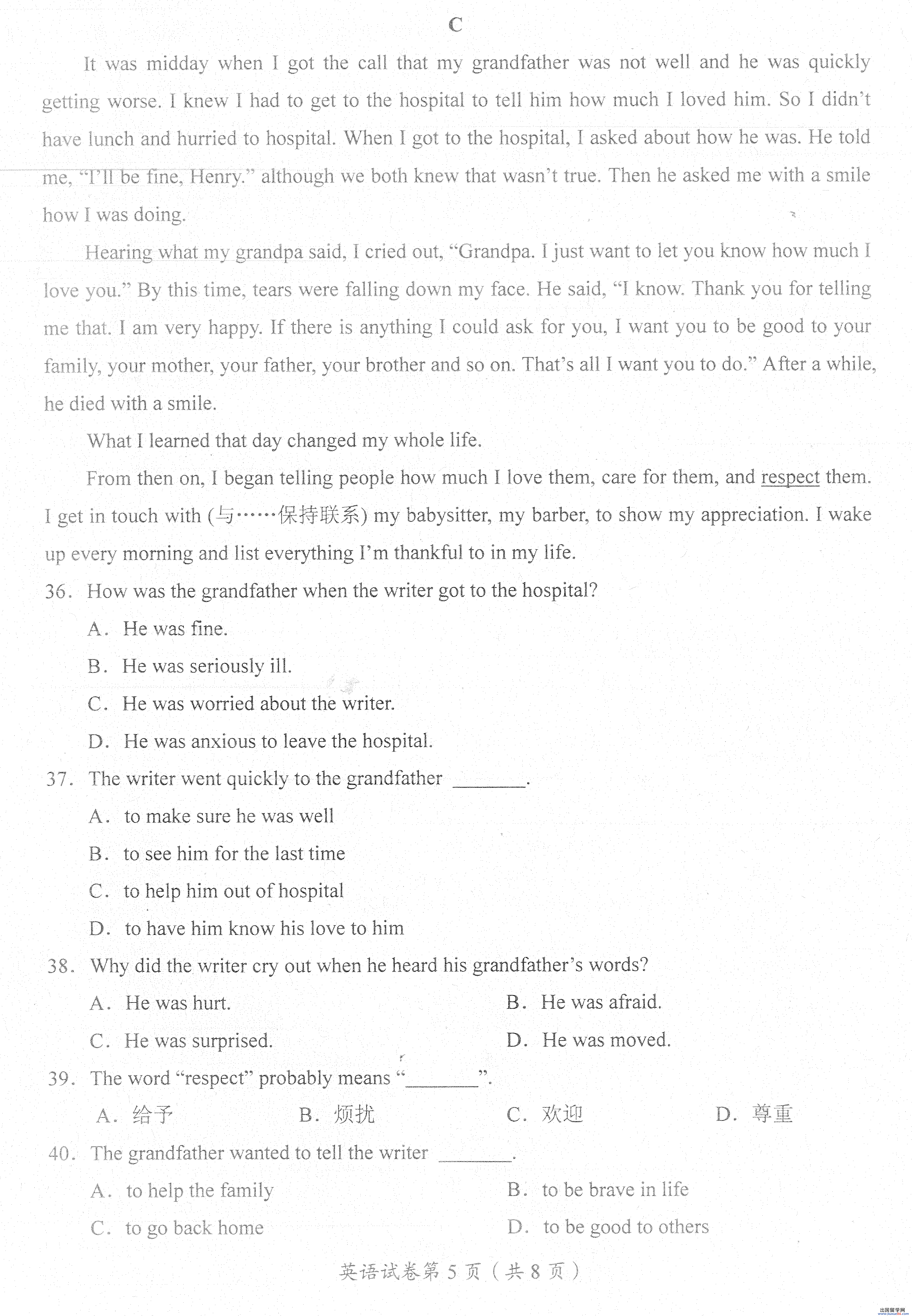 C

It was midday when I got the call that my grandfather was not well and he was quickly getting worse. I knew I had to get to the hospital to tell him how much I loved him. So I didn't have lunch and hurried to hospital. When I got to the hospital, I asked about how he was. He told me, "I'll be fine, Henry." although we both knew that wasn't true. Then he asked me with a smile how I was doing.

Hearing what my grandpa said, I cried out, "Grandpa. I just want to let you know how much I love you." By this time, tears were falling down my face. He said, "I know. Thank you for telling me that. I am very happy. If there is anything I could ask for you, I want you to be good to your family, your mother, your father, your brother and so on. That's all I want you to do." After a while, he died with a smile.

What I learned that day changed my whole life.

From then on, I began telling people how much I love them, care for them, and respect them. I get in touch with (与……保持联系) my babysitter, my barber, to show my appreciation. I wake up every morning and list everything I'm thankful to in my life.

36. How was the grandfather when the writer got to the hospital?

A. He was fine.

B. He was seriously ill.

C. He was worried about the writer.

D. He was anxious to leave the hospital.

37. The writer went quickly to the grandfather ________.

A. to make sure he was well

B. to see him for the last time

C. to help him out of hospital

D. to have him know his love to him

38. Why did the writer cry out when he heard his grandfather's words?

A. He was hurt.

B. He was afraid.

C. He was surprised.

D. He was moved.

39. The word "respect" probably means "________".

A. 给予

B. 烦扰

C. 欢迎

D. 尊重

40. The grandfather wanted to tell the writer ________.

A. to help the family

B. to be brave in life

C. to go back home

D. to be good to others

英语试卷第 5 页（共 8 页）

出国留学网